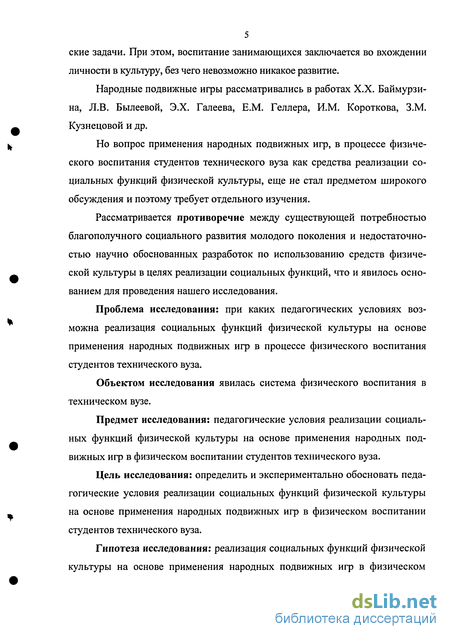 5

ские задачи. При этом, воспитание занимающихся заключается во вхождении личности в культуру, без чего невозможно никакое развитие.

Народные подвижные игры рассматривались в работах Х.Х. Баймурзина, Л.В. Былеевой, Э.Х. Галеева, Е.М. Геллера, И.М. Короткова, З.М. Кузнецовой и др.

Но вопрос применения народных подвижных игр, в процессе физического воспитания студентов технического вуза как средства реализации социальных функций физической культуры, еще не стал предметом широкого обсуждения и поэтому требует отдельного изучения.

Рассматривается противоречие между существующей потребностью благополучного социального развития молодого поколения и недостаточностью научно обоснованных разработок по использованию средств физической культуры в целях реализации социальных функций, что и явилось основанием для проведения нашего исследования.

Проблема исследования: при каких педагогических условиях возможна реализация социальных функций физической культуры на основе применения народных подвижных игр в процессе физического воспитания студентов технического вуза.

Объектом исследования явилась система физического воспитания в техническом вузе.

Предмет исследования: педагогические условия реализации социальных функций физической культуры на основе применения народных подвижных игр в физическом воспитании студентов технического вуза.

Цель исследования: определить и экспериментально обосновать педагогические условия реализации социальных функций физической культуры на основе применения народных подвижных игр в физическом воспитании студентов технического вуза.

Гипотеза исследования: реализация социальных функций физической культуры на основе применения народных подвижных игр в физическом

dsLib.net
библиотека диссертаций